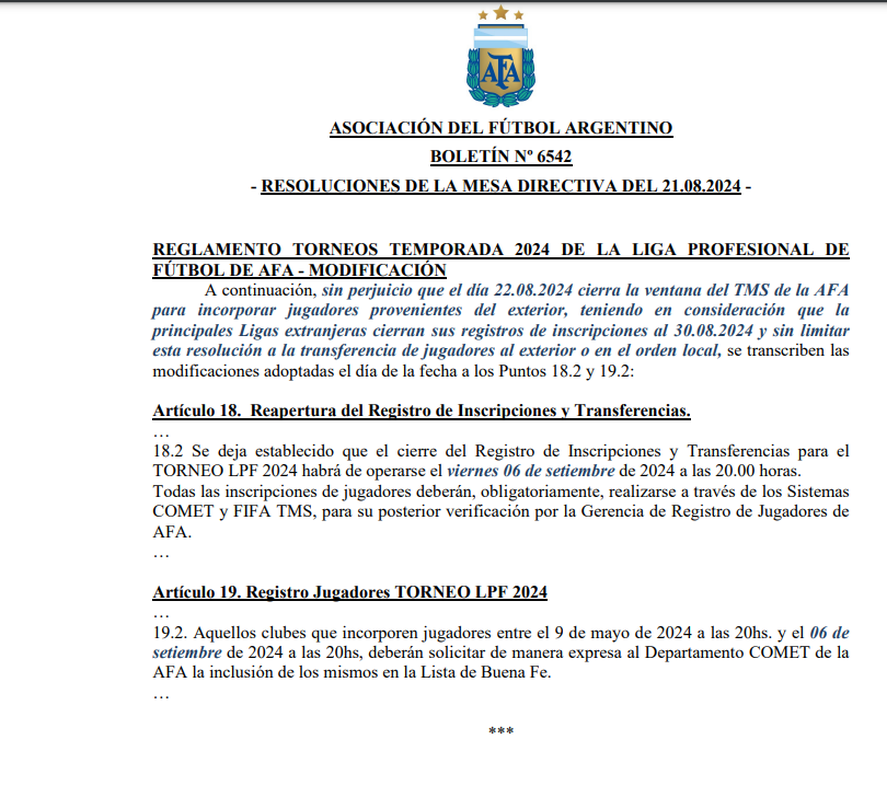 AFA

ASOCIACIÓN DEL FÚTBOL ARGENTINO

BOLETÍN Nº 6542

- RESOLUCIONES DE LA MESA DIRECTIVA DEL 21.08.2024 -

REGLAMENTO TORNEOS TEMPORADA 2024 DE LA LIGA PROFESIONAL DE FÚTBOL DE AFA - MODIFICACIÓN

A continuación, sin perjuicio que el día 22.08.2024 cierra la ventana del TMS de la AFA para incorporar jugadores provenientes del exterior, teniendo en consideración que la principales Ligas extranjeras cierran sus registros de inscripciones al 30.08.2024 y sin limitar esta resolución a la transferencia de jugadores al exterior o en el orden local, se transcriben las modificaciones adoptadas el día de la fecha a los Puntos 18.2 y 19.2:

Artículo 18. Reapertura del Registro de Inscripciones y Transferencias.

…

18.2 Se deja establecido que el cierre del Registro de Inscripciones y Transferencias para el TORNEO LPF 2024 habrá de operarse el viernes 06 de setiembre de 2024 a las 20.00 horas.
Todas las inscripciones de jugadores deberán, obligatoriamente, realizarse a través de los Sistemas COMET y FIFA TMS, para su posterior verificación por la Gerencia de Registro de Jugadores de AFA.

…

Artículo 19. Registro Jugadores TORNEO LPF 2024

…

19.2. Aquellos clubes que incorporen jugadores entre el 9 de mayo de 2024 a las 20hs. y el 06 de setiembre de 2024 a las 20hs, deberán solicitar de manera expresa al Departamento COMET de la AFA la inclusión de los mismos en la Lista de Buena Fe.

…

***